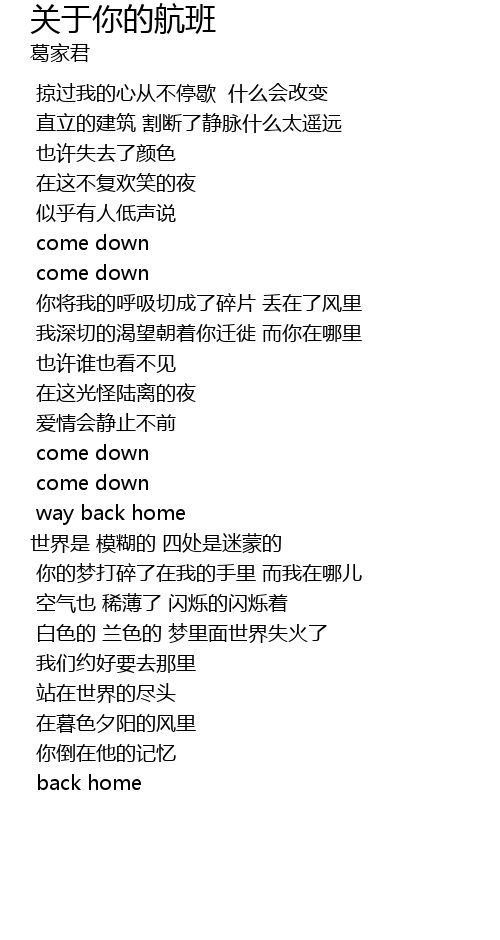 关于你的航班
葛家君

掠过我的心从不停歇  什么会改变
直立的建筑 割断了静脉什么太遥远
也许失去了颜色
在这不复欢笑的夜
似乎有人低声说
come down
come down
你将我的呼吸切成了碎片 丢在了风里
我深切的渴望朝着你迁徙 而你在哪里
也许谁也看不见
在这光怪陆离的夜
爱情会静止不前
come down
come down
way back home
世界是 模糊的 四处是迷蒙的
你的梦打碎了在我的手里 而我在哪儿
空气也 稀薄了 闪烁的闪烁着
白色的 兰色的 梦里面世界失火了
我们约好要去那里
站在世界的尽头
在暮色夕阳的风里
你倒在他的记忆
back home